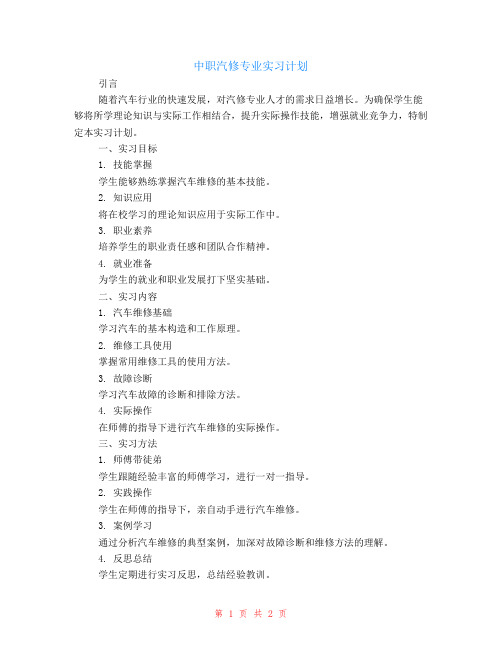 中职汽修专业实习计划

引言

随着汽车行业的快速发展，对汽修专业人才的需求日益增长。为确保学生能够将所学理论知识与实际工作相结合，提升实际操作技能，增强就业竞争力，特制定本实习计划。

一、实习目标

1. 技能掌握

学生能够熟练掌握汽车维修的基本技能。

2. 知识应用

将在校学习的理论知识应用于实际工作中。

3. 职业素养

培养学生的职业责任感和团队合作精神。

4. 就业准备

为学生的就业和职业发展打下坚实基础。

二、实习内容

1. 汽车维修基础

学习汽车的基本构造和工作原理。

2. 维修工具使用

掌握常用维修工具的使用方法。

3. 故障诊断

学习汽车故障的诊断和排除方法。

4. 实际操作

在师傅的指导下进行汽车维修的实际操作。

三、实习方法

1. 师傅带徒弟

学生跟随经验丰富的师傅学习，进行一对一指导。

2. 实践操作

学生在师傅的指导下，亲自动手进行汽车维修。

3. 案例学习

通过分析汽车维修的典型案例，加深对故障诊断和维修方法的理解。

4. 反思总结

学生定期进行实习反思，总结经验教训。

第 1 页 共 2 页